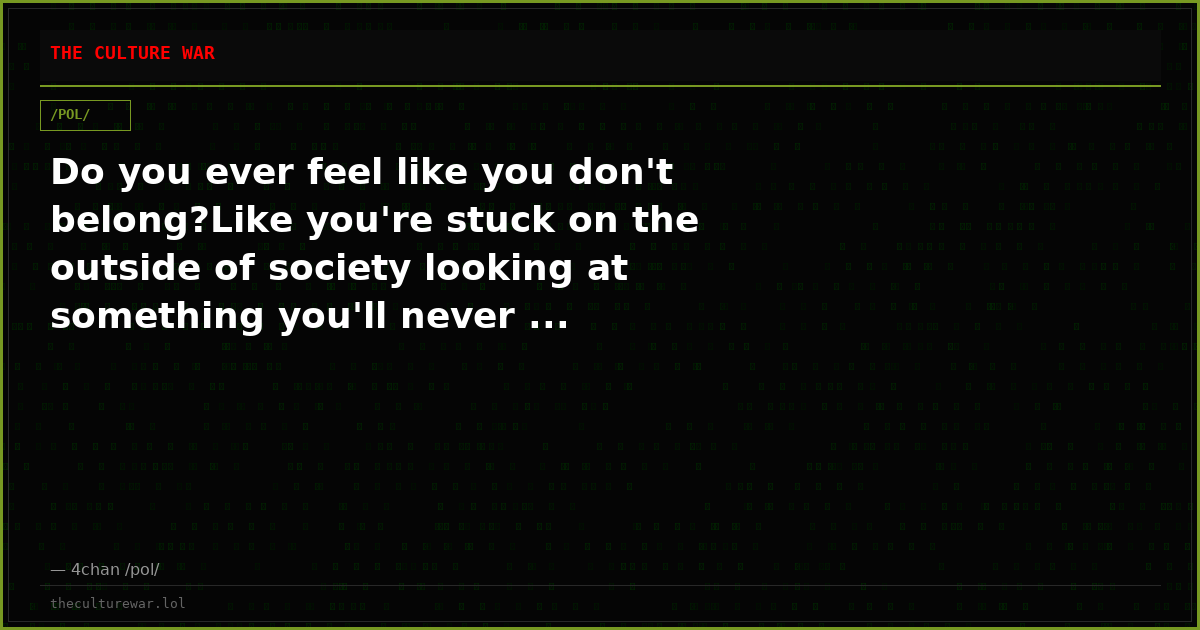 THE CULTURE WAR

/POL/

Do you ever feel like you don't belong?Like you're stuck on the outside of society looking at something you'll never ...

— 4chan /pol/

theculturewar.lol